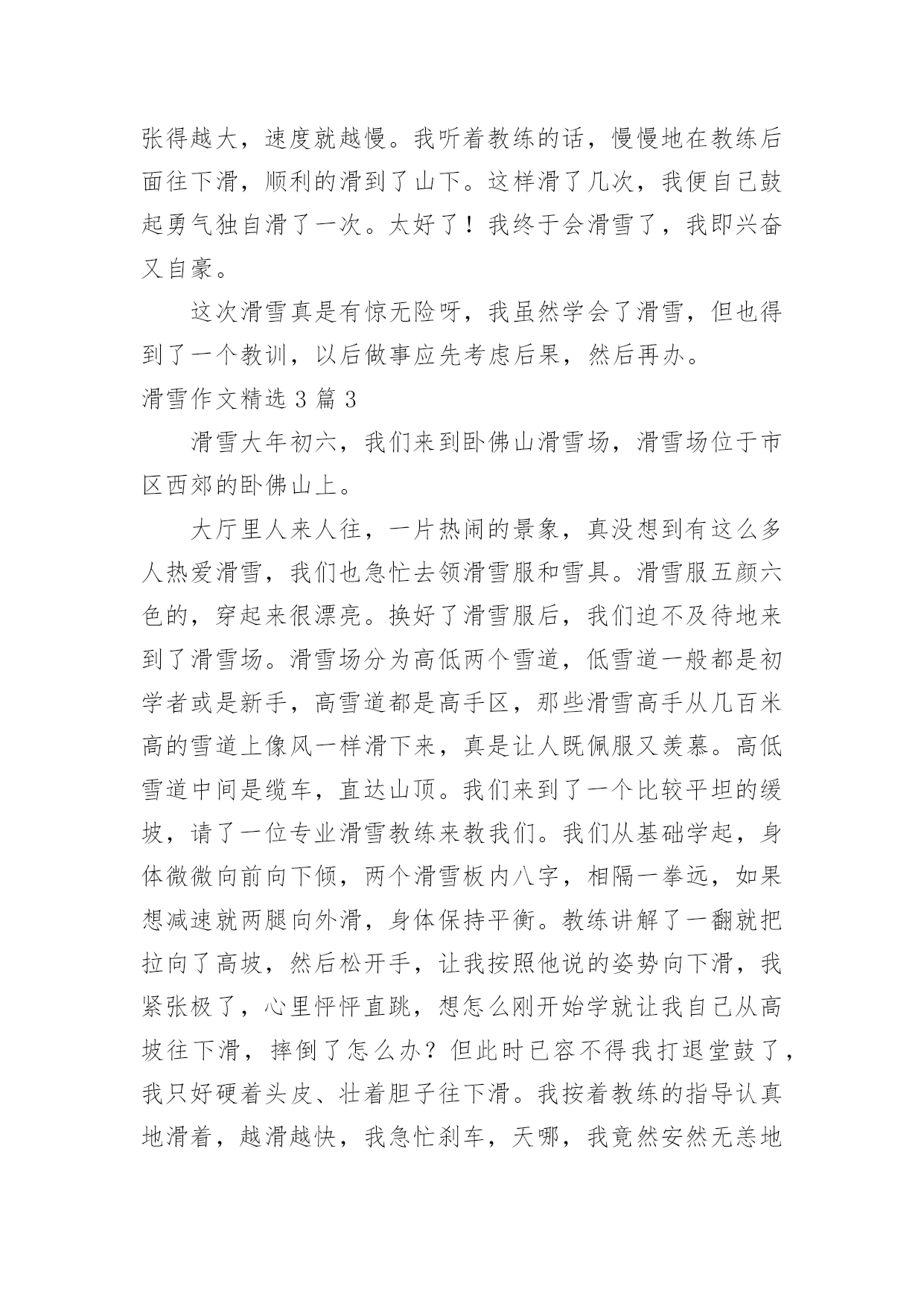 张得越大，速度就越慢。我听着教练的话，慢慢地在教练后面往下滑，顺利的滑到了山下。这样滑了几次，我便自己鼓起勇气独自滑了一次。太好了！我终于会滑雪了，我即兴奋又自豪。

这次滑雪真是有惊无险呀，我虽然学会了滑雪，但也得到了一个教训，以后做事应先考虑后果，然后再办。

滑雪作文精选3篇3

滑雪大年初六，我们来到卧佛山滑雪场，滑雪场位于市区西郊的卧佛山上。

大厅里人来人往，一片热闹的景象，真没想到有这么多人热爱滑雪，我们也急忙去领滑雪服和雪具。滑雪服五颜六色的，穿起来很漂亮。换好了滑雪服后，我们迫不及待地来到了滑雪场。滑雪场分为高低两个雪道，低雪道一般都是初学者或是新手，高雪道都是高手区，那些滑雪高手从几百米高的雪道上像风一样滑下来，真是让人既佩服又羡慕。高低雪道中间是缆车，直达山顶。我们来到了一个比较平坦的缓坡，请了一位专业滑雪教练来教我们。我们从基础学起，身体微微向前向下倾，两个滑雪板内八字，相隔一拳远，如果想减速就两腿向外滑，身体保持平衡。教练讲解了一翻就把拉向了高坡，然后松开手，让我按照他说的姿势向下滑，我紧张极了，心里怦怦直跳，想怎么刚开始学就让我自己从高坡往下滑，摔倒了怎么办？但此时已容不得我打退堂鼓了，我只好硬着头皮、壮着胆子往下滑。我按着教练的指导认真地滑着，越滑越快，我急忙刹车，天哪，我竟然安然无恙地